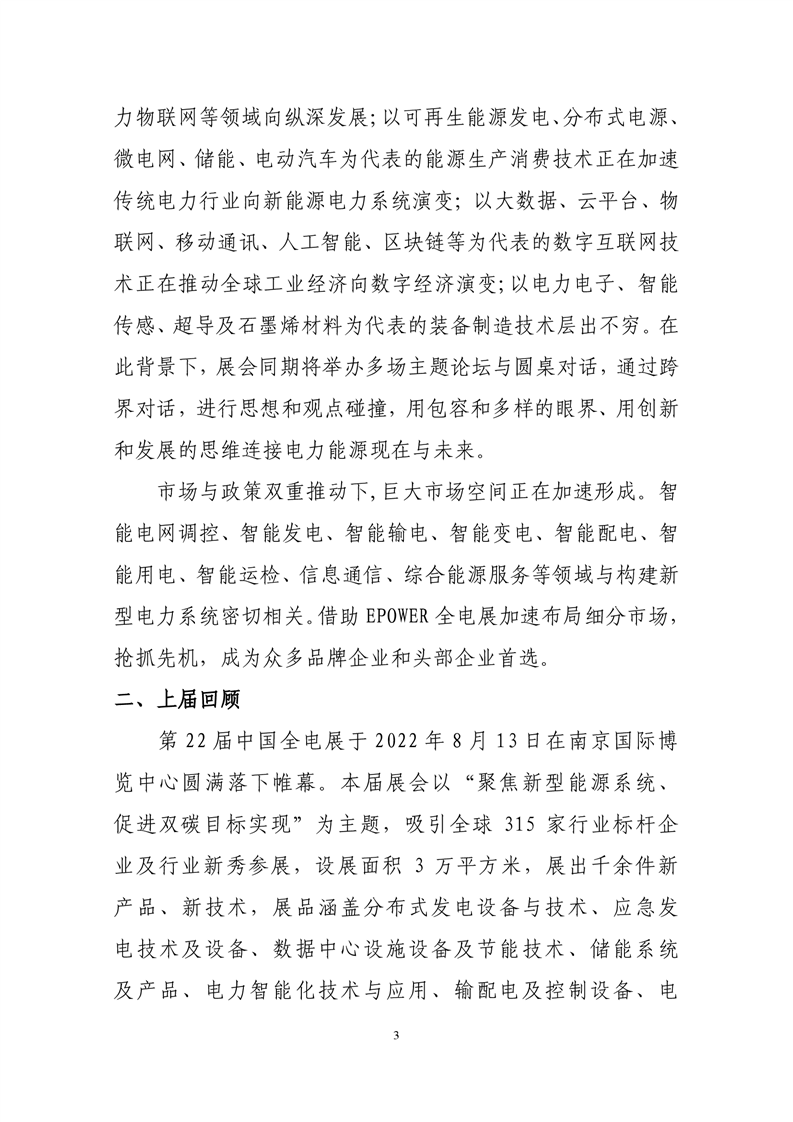 力物联网等领域向纵深发展;以可再生能源发电、分布式电源、微电网、储能、电动汽车为代表的能源生产消费技术正在加速传统电力行业向新能源电力系统演变;以大数据、云平台、物联网、移动通讯、人工智能、区块链等为代表的数字互联网技术正在推动全球工业经济向数字经济演变;以电力电子、智能传感、超导及石墨烯材料为代表的装备制造技术层出不穷。在此背景下,展会同期将举办多场主题论坛与圆桌对话,通过跨界对话,进行思想和观点碰撞,用包容和多样的眼界、用创新和发展的思维连接电力能源现在与未来。

市场与政策双重推动下,巨大市场空间正在加速形成。智能电网调控、智能发电、智能输电、智能变电、智能配电、智能用电、智能运检、信息通信、综合能源服务等领域与构建新型电力系统密切相关。借助 EPOWER 全电展加速布局细分市场,抢抓先机,成为众多品牌企业和头部企业首选。

二、上届回顾

第 22 届中国全电展于 2022 年 8 月 13 日在南京国际博览中心圆满落下帷幕。本届展会以“聚焦新型能源系统、促进双碳目标实现”为主题,吸引全球 315 家行业标杆企业及行业新秀参展,设展面积 3 万平方米,展出千余件新产品、新技术,展品涵盖分布式发电设备与技术、应急发电技术及设备、数据中心设施设备及节能技术、储能系统及产品、电力智能化技术与应用、输配电及控制设备、电

3